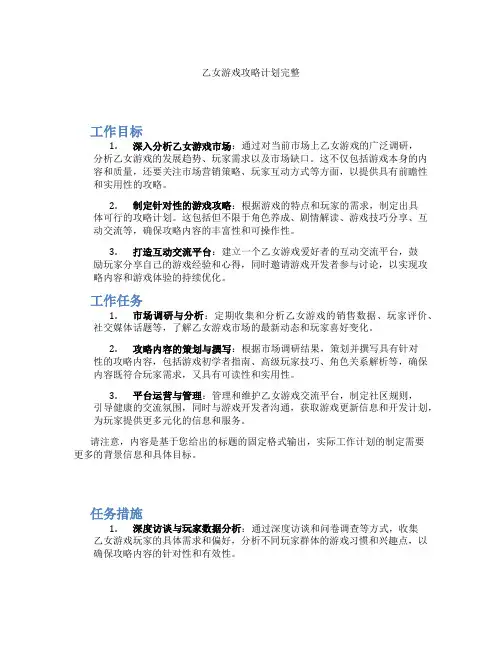 乙女游戏攻略计划完整

工作目标

1. 深入分析乙女游戏市场：通过对当前市场上乙女游戏的广泛调研，分析乙女游戏的发展趋势、玩家需求以及市场缺口。这不仅包括游戏本身的内容和质量，还要关注市场营销策略、玩家互动方式等方面，以提供具有前瞻性和实用性的攻略。

2. 制定针对性的游戏攻略：根据游戏的特点和玩家的需求，制定出具体可行的攻略计划。这包括但不限于角色养成、剧情解读、游戏技巧分享、互动交流等，确保攻略内容的丰富性和可操作性。

3. 打造互动交流平台：建立一个乙女游戏爱好者的互动交流平台，鼓励玩家分享自己的游戏经验和心得，同时邀请游戏开发者参与讨论，以实现攻略内容和游戏体验的持续优化。

工作任务

1. 市场调研与分析：定期收集和分析乙女游戏的销售数据、玩家评价、社交媒体话题等，了解乙女游戏市场的最新动态和玩家喜好变化。

2. 攻略内容的策划与撰写：根据市场调研结果，策划并撰写具有针对性的攻略内容，包括游戏初学者指南、高级玩家技巧、角色关系解析等，确保内容既符合玩家需求，又具有可读性和实用性。

3. 平台运营与管理：管理和维护乙女游戏交流平台，制定社区规则，引导健康的交流氛围，同时与游戏开发者沟通，获取游戏更新信息和开发计划，为玩家提供更多元化的信息和服务。

请注意，内容是基于您给出的标题的固定格式输出，实际工作计划的制定需要更多的背景信息和具体目标。

任务措施

1. 深度访谈与玩家数据分析：通过深度访谈和问卷调查等方式，收集乙女游戏玩家的具体需求和偏好，分析不同玩家群体的游戏习惯和兴趣点，以确保攻略内容的针对性和有效性。